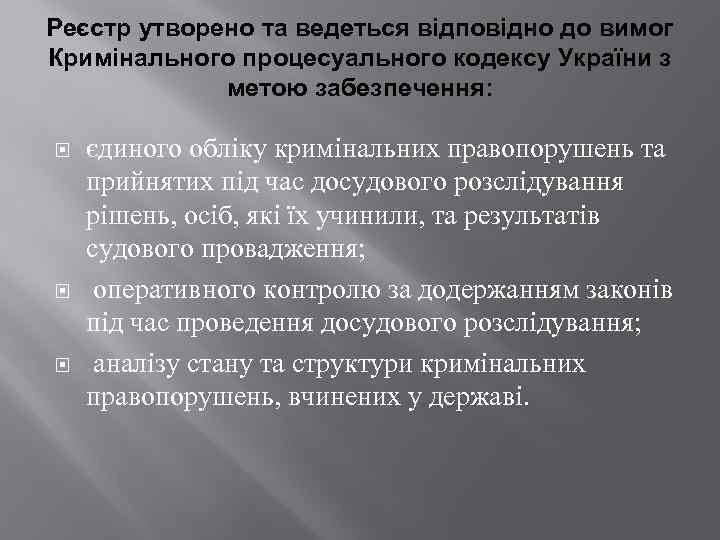 Реєстр утворено та ведеться відповідно до вимог Кримінального процесуального кодексу України з метою забезпечення:

єдиного обліку кримінальних правопорушень та прийнятих під час досудового розслідування рішень, осіб, які їх учинили, та результатів судового провадження;

оперативного контролю за додержанням законів під час проведення досудового розслідування;

аналізу стану та структури кримінальних правопорушень, вчинених у державі.